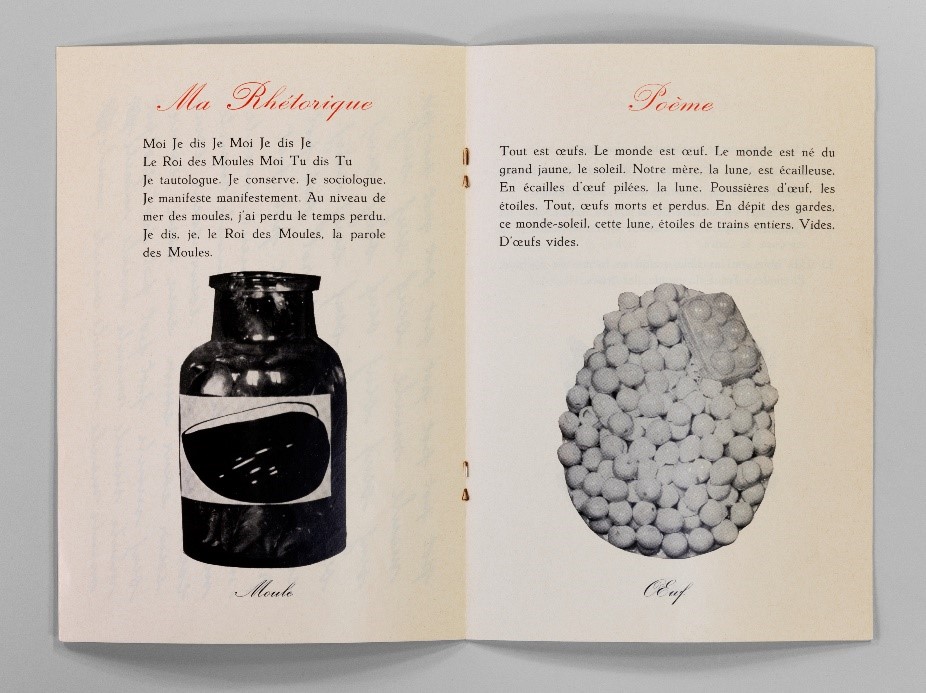 Ma Rhétorique

Moi Je dis Je Moi Je dis Je
Le Roi des Moules Moi Tu dis Tu
Je tautologue. Je conserve. Je sociologue. Je manifeste manifestement. Au niveau de mer des moules, j'ai perdu le temps perdu. Je dis, je, le Roi des Moules, la parole des Moules.

Moule

Poème

Tout est œufs. Le monde est œuf. Le monde est né du grand jaune, le soleil. Notre mère, la lune, est écailleuse. En écailles d'œuf pilées, la lune. Poussières d'œuf, les étoiles. Tout, œufs morts et perdus. En dépit des gardes, ce monde-soleil, cette lune, étoiles de trains entiers. Vides. D'œufs vides.

OEuf